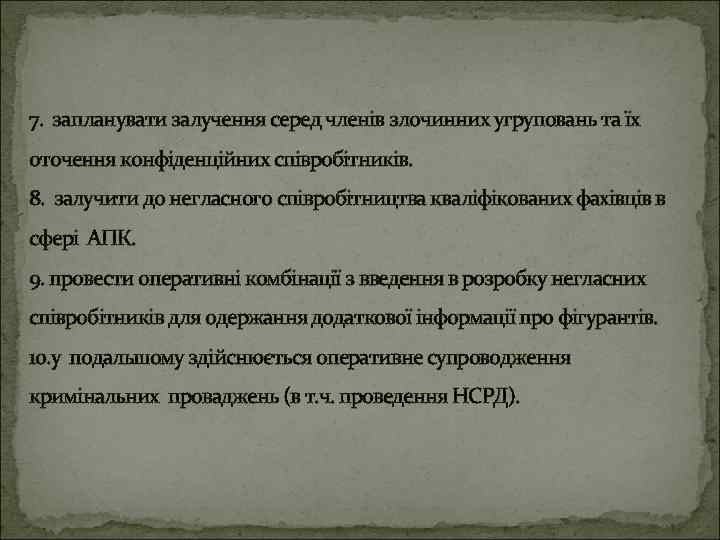 7. запланувати залучення серед членів злочинних угруповань та їх оточення конфіденційних співробітників.
8. залучити до негласного співробітництва кваліфікованих фахівців в сфері АПК.
9. провести оперативні комбінації з введення в розробку негласних співробітників для одержання додаткової інформації про фігурантів.
10.у подальшому здійснюється оперативне супроводження кримінальних проваджень (в т.ч. проведення НСРД).